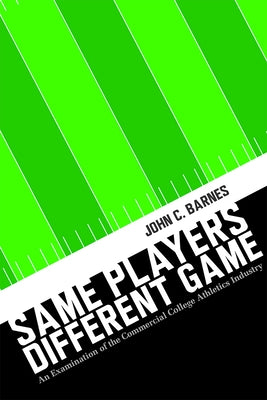 JOHN C. BARNES

SAME PLAYERS DIFFERENT GAME

An Examination of the Commercial College Athletics Industry